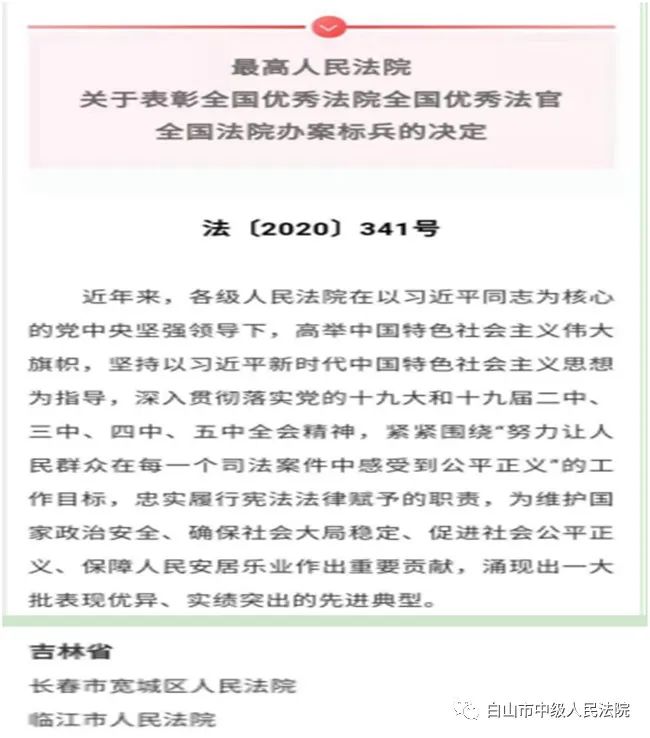 最高人民法院
关于表彰全国优秀法院全国优秀法官
全国法院办案标兵的决定

法〔2020〕341号

近年来，各级人民法院在以习近平同志为核心的党中央坚强领导下，高举中国特色社会主义伟大旗帜，坚持以习近平新时代中国特色社会主义思想为指导，深入贯彻落实党的十九大和十九届二中、三中、四中、五中全会精神，紧紧围绕“努力让人民群众在每一个司法案件中感受到公平正义”的工作目标，忠实履行宪法法律赋予的职责，为维护国家政治安全、确保社会大局稳定、促进社会公平正义、保障人民安居乐业作出重要贡献，涌现出一大批表现优异、实绩突出的先进典型。

吉林省
长春市宽城区人民法院
临江市人民法院

白山市中级人民法院